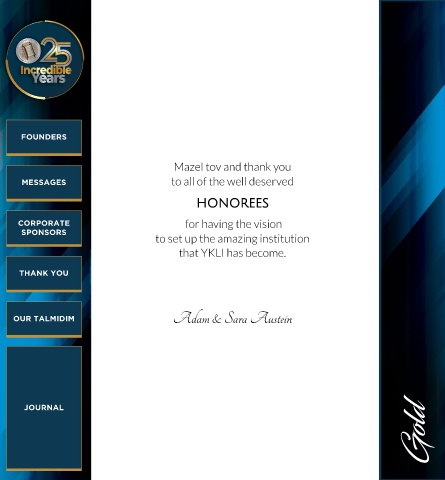 25
Incredible
Years

FOUNDERS

MESSAGES

CORPORATE SPONSORS

THANK YOU

OUR TALMIDIM

JOURNAL

Mazel tov and thank you to all of the well deserved

HONOREES

for having the vision to set up the amazing institution that YKLI has become.

Adam & Sara Austein

Gold